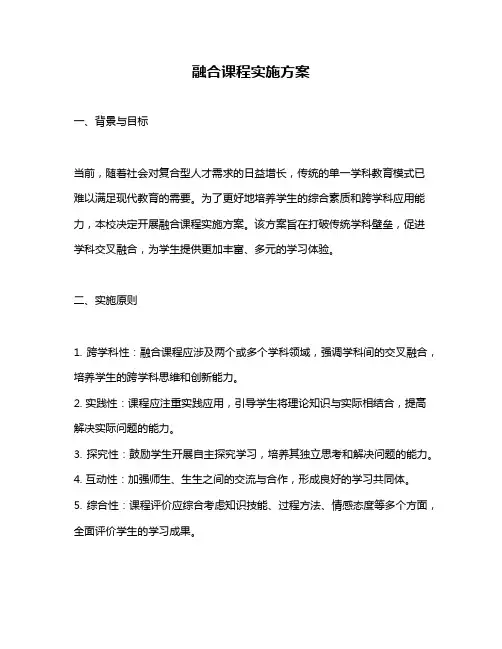 融合课程实施方案

一、背景与目标

当前，随着社会对复合型人才需求的日益增长，传统的单一学科教育模式已难以满足现代教育的需要。为了更好地培养学生的综合素质和跨学科应用能力，本校决定开展融合课程实施方案。该方案旨在打破传统学科壁垒，促进学科交叉融合，为学生提供更加丰富、多元的学习体验。

二、实施原则

1. 跨学科性：融合课程应涉及两个或多个学科领域，强调学科间的交叉融合，培养学生的跨学科思维和创新能力。
2. 实践性：课程应注重实践应用，引导学生将理论知识与实际相结合，提高解决实际问题的能力。
3. 探究性：鼓励学生开展自主探究学习，培养其独立思考和解决问题的能力。
4. 互动性：加强师生、生生之间的交流与合作，形成良好的学习共同体。
5. 综合性：课程评价应综合考虑知识技能、过程方法、情感态度等多个方面，全面评价学生的学习成果。